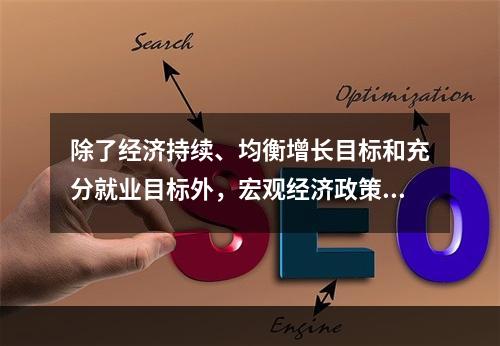 Search

Optimization

除了经济持续、均衡增长目标和充分就业目标外，宏观经济政策...

SEO

Engine